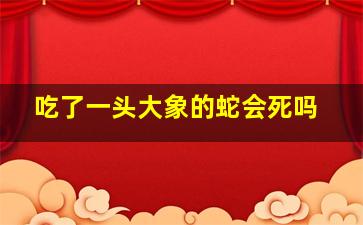 吃了一头大象的蛇会死吗